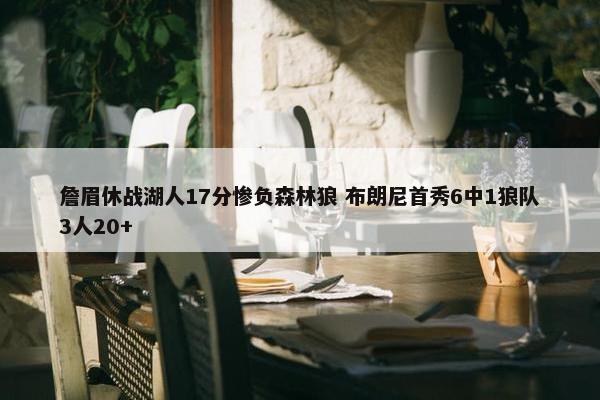 詹眉休战湖人17分惨负森林狼 布朗尼首秀6中1狼队3人20+